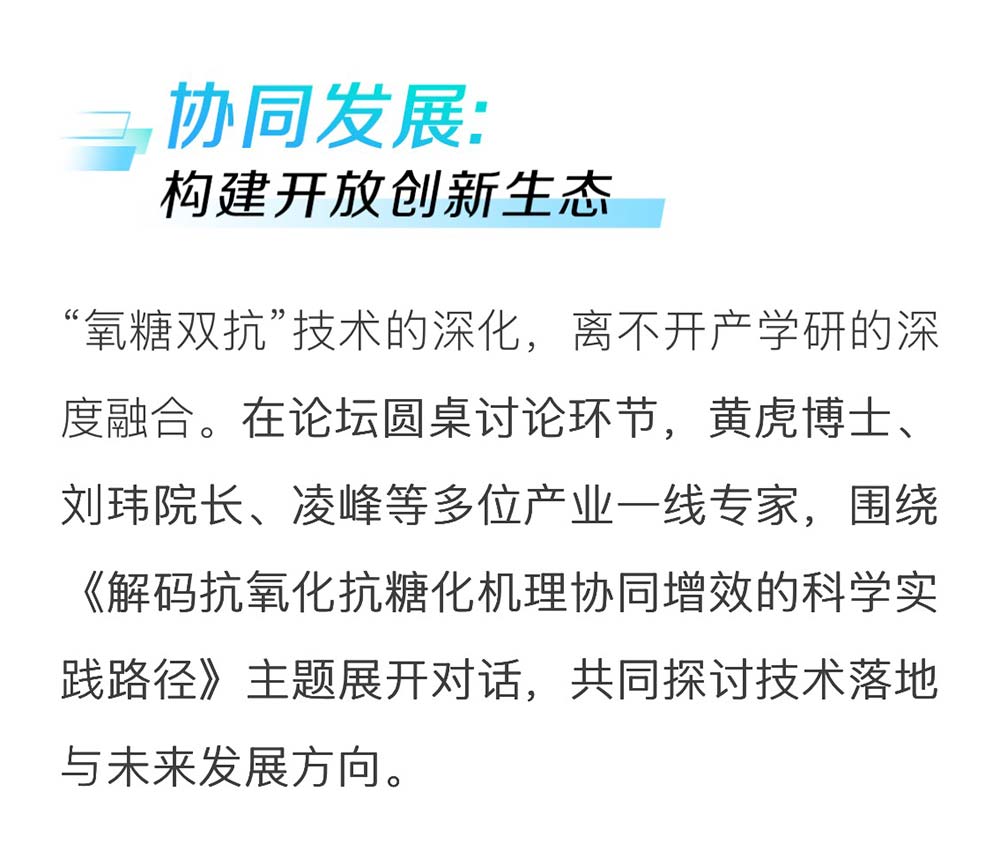 协同发展:
构建开放创新生态

“氧糖双抗”技术的深化，离不开产学研的深度融合。在论坛圆桌讨论环节，黄虎博士、刘玮院长、凌峰等多位产业一线专家，围绕《解码抗氧化抗糖化机理协同增效的科学实践路径》主题展开对话，共同探讨技术落地与未来发展方向。